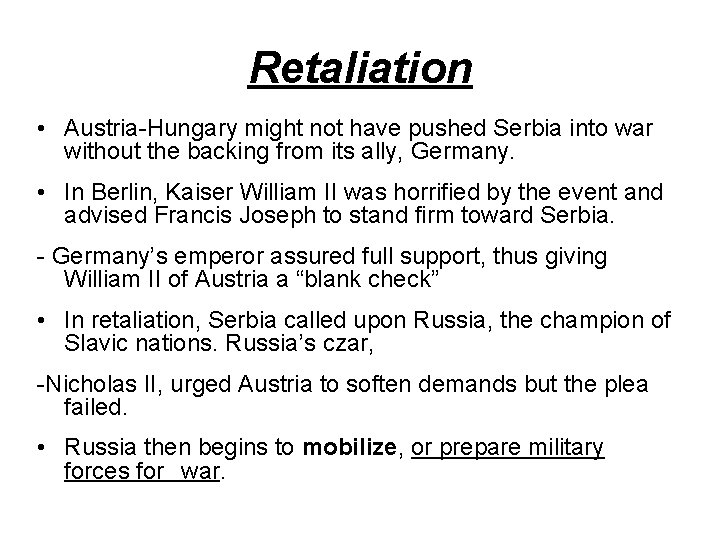 Retaliation

• Austria-Hungary might not have pushed Serbia into war without the backing from its ally, Germany.

• In Berlin, Kaiser William II was horrified by the event and advised Francis Joseph to stand firm toward Serbia.

- Germany's emperor assured full support, thus giving William II of Austria a "blank check"

• In retaliation, Serbia called upon Russia, the champion of Slavic nations. Russia's czar,

-Nicholas II, urged Austria to soften demands but the plea failed.

• Russia then begins to mobilize, or prepare military forces for war.